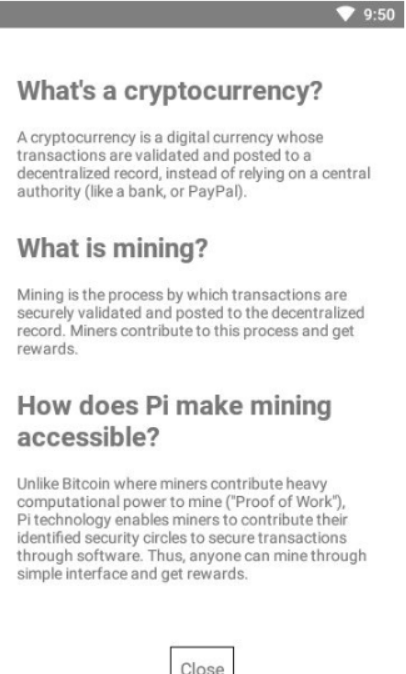 9:50

What's a cryptocurrency?

A cryptocurrency is a digital currency whose transactions are validated and posted to a decentralized record, instead of relying on a central authority (like a bank, or PayPal).

What is mining?

Mining is the process by which transactions are securely validated and posted to the decentralized record. Miners contribute to this process and get rewards.

How does Pi make mining accessible?

Unlike Bitcoin where miners contribute heavy computational power to mine ("Proof of Work"), Pi technology enables miners to contribute their identified security circles to secure transactions through software. Thus, anyone can mine through simple interface and get rewards.

Close